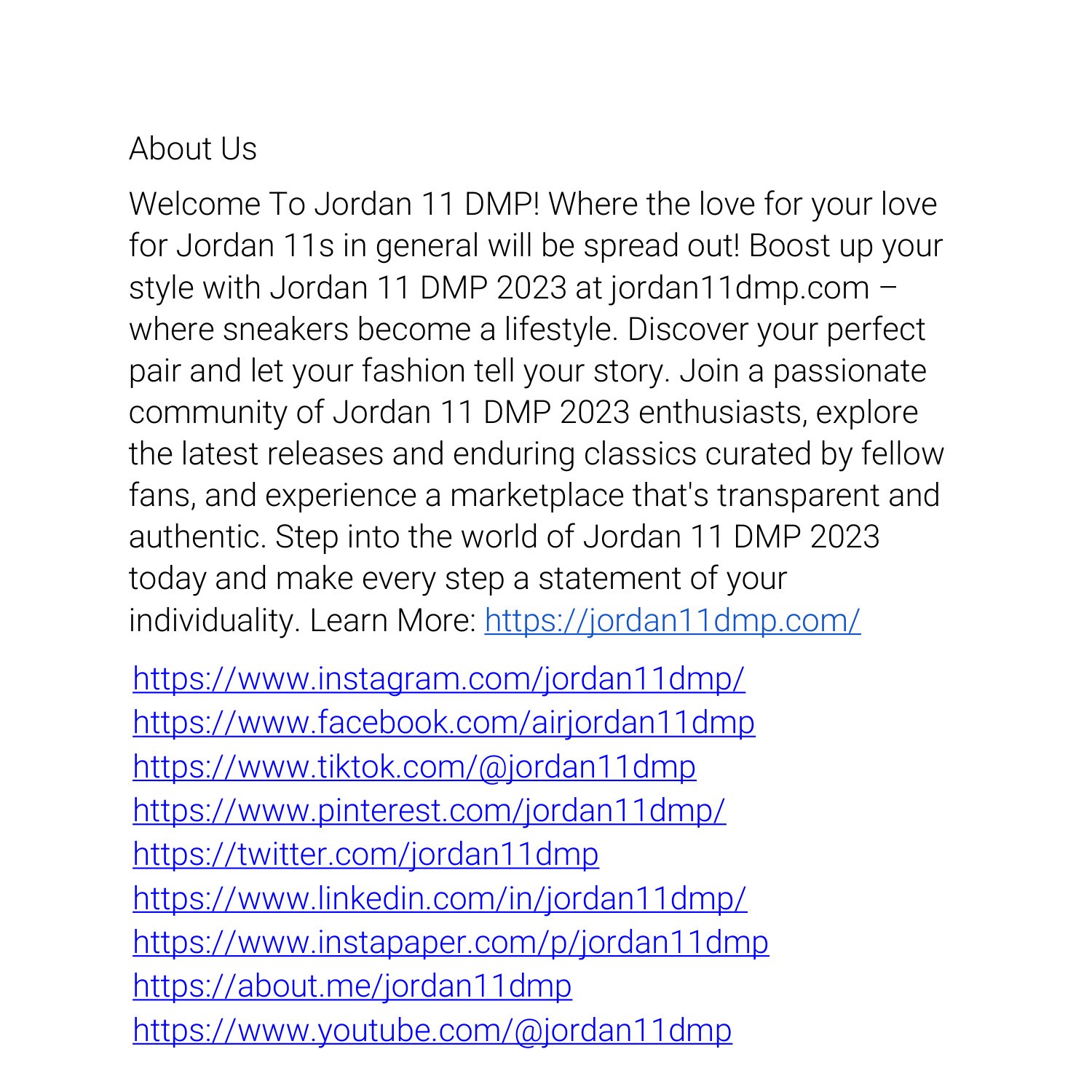 About Us

Welcome To Jordan 11 DMP! Where the love for your love for Jordan 11s in general will be spread out! Boost up your style with Jordan 11 DMP 2023 at jordan11dmp.com – where sneakers become a lifestyle. Discover your perfect pair and let your fashion tell your story. Join a passionate community of Jordan 11 DMP 2023 enthusiasts, explore the latest releases and enduring classics curated by fellow fans, and experience a marketplace that's transparent and authentic. Step into the world of Jordan 11 DMP 2023 today and make every step a statement of your individuality. Learn More: https://jordan11dmp.com/

https://www.instagram.com/jordan11dmp/
https://www.facebook.com/airjordan11dmp
https://www.tiktok.com/@jordan11dmp
https://www.pinterest.com/jordan11dmp/
https://twitter.com/jordan11dmp
https://www.linkedin.com/in/jordan11dmp/
https://www.instapaper.com/p/jordan11dmp
https://about.me/jordan11dmp
https://www.youtube.com/@jordan11dmp